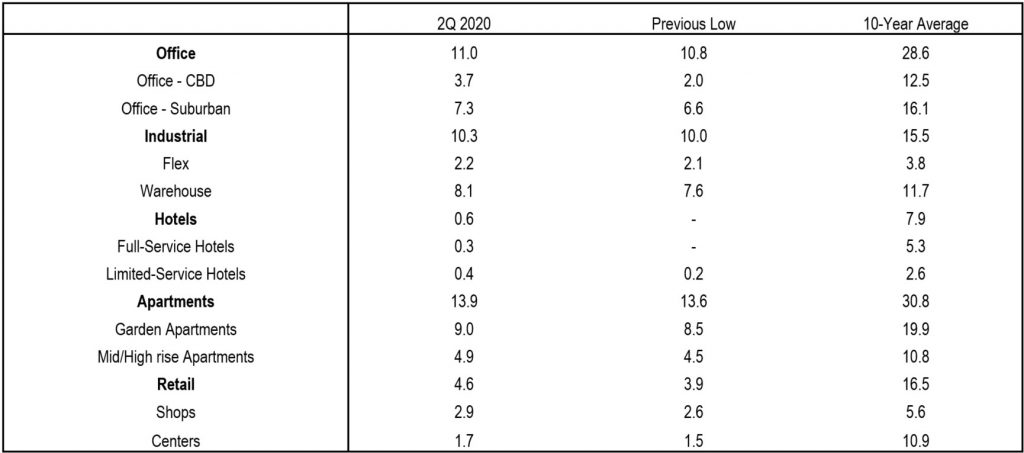 | | 2Q 2020 | Previous Low | 10-Year Average |
|---|---|---|---|
| **Office** | 11.0 | 10.8 | 28.6 |
| Office - CBD | 3.7 | 2.0 | 12.5 |
| Office - Suburban | 7.3 | 6.6 | 16.1 |
| **Industrial** | 10.3 | 10.0 | 15.5 |
| Flex | 2.2 | 2.1 | 3.8 |
| Warehouse | 8.1 | 7.6 | 11.7 |
| **Hotels** | 0.6 | - | 7.9 |
| Full-Service Hotels | 0.3 | - | 5.3 |
| Limited-Service Hotels | 0.4 | 0.2 | 2.6 |
| **Apartments** | 13.9 | 13.6 | 30.8 |
| Garden Apartments | 9.0 | 8.5 | 19.9 |
| Mid/High rise Apartments | 4.9 | 4.5 | 10.8 |
| **Retail** | 4.6 | 3.9 | 16.5 |
| Shops | 2.9 | 2.6 | 5.6 |
| Centers | 1.7 | 1.5 | 10.9 |